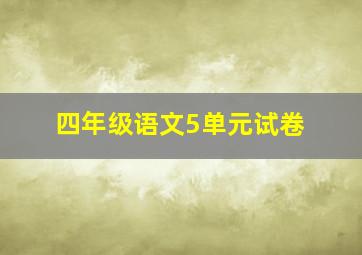 四年级语文5单元试卷